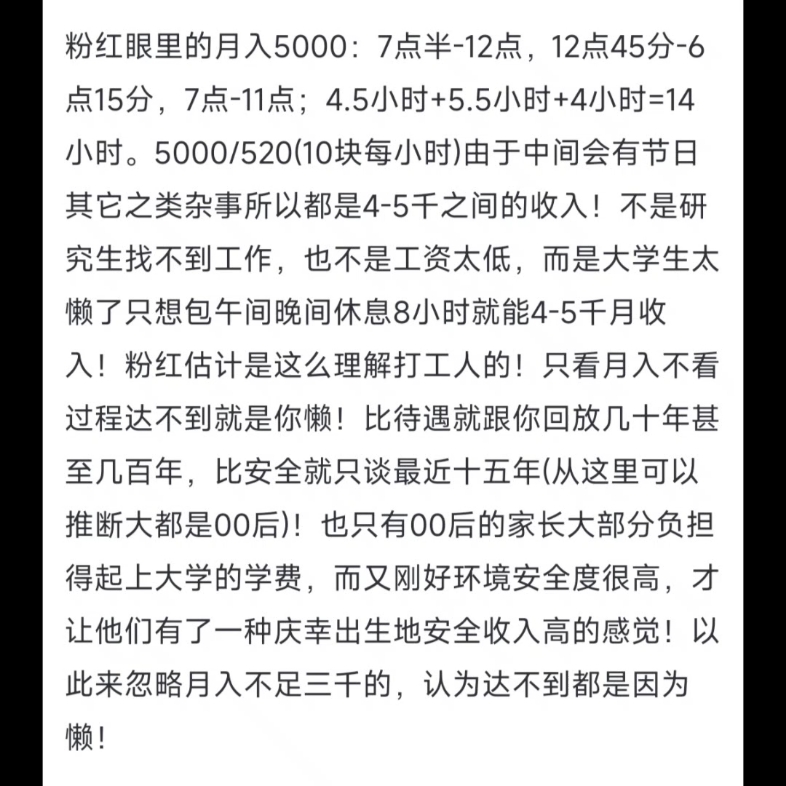 粉红眼里的月入5000：7点半-12点，12点45分-6点15分，7点-11点；4.5小时+5.5小时+4小时=14小时。5000/520(10块每小时)由于中间会有节日其它之类杂事所以都是4-5千之间的收入！不是研究生找不到工作，也不是工资太低，而是大学生太懒了只想包午间晚间休息8小时就能4-5千月收入！粉红估计是这么理解打工人的！只看月入不看过程达不到就是你懒！比待遇就跟你回放几十年甚至几百年，比安全就只谈最近十五年(从这里可以推断大都是00后)！也只有00后的家长大部分负担得起上大学的学费，而又刚好环境安全度很高，才让他们有了一种庆幸出生地安全收入高的感觉！以此来忽略月入不足三千的，认为达不到都是因为懒！